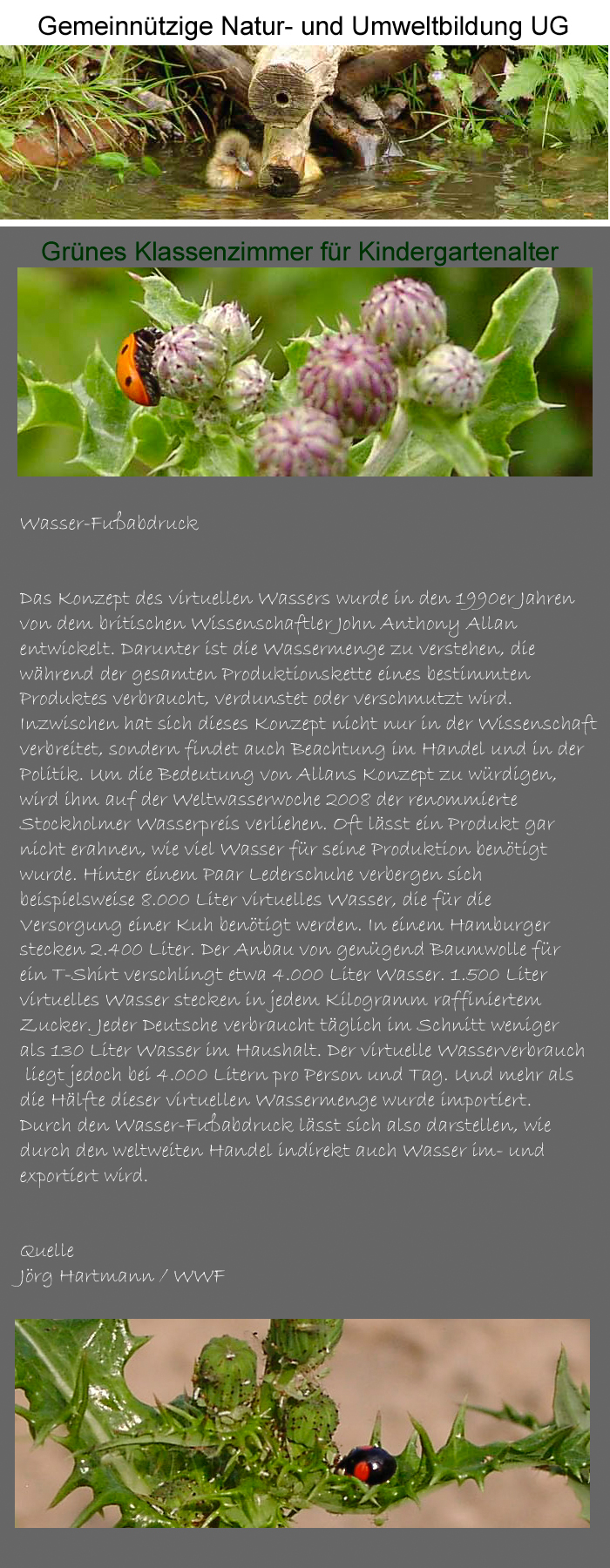 Gemeinnützige Natur- und Umweltbildung UG

Grünes Klassenzimmer für Kindergartenalter

Wasser-Fußabdruck

Das Konzept des virtuellen Wassers wurde in den 1990er Jahren von dem britischen Wissenschaftler John Anthony Allan entwickelt. Darunter ist die Wassermenge zu verstehen, die während der gesamten Produktionskette eines bestimmten Produktes verbraucht, verdunstet oder verschmutzt wird. Inzwischen hat sich dieses Konzept nicht nur in der Wissenschaft verbreitet, sondern findet auch Beachtung im Handel und in der Politik. Um die Bedeutung von Allans Konzept zu würdigen, wird ihm auf der Weltwasserwoche 2008 der renommierte Stockholmer Wasserpreis verliehen. Oft lässt ein Produkt gar nicht erahnen, wie viel Wasser für seine Produktion benötigt wurde. Hinter einem Paar Lederschuhe verbergen sich beispielsweise 8.000 Liter virtuelles Wasser, die für die Versorgung einer Kuh benötigt werden. In einem Hamburger stecken 2.400 Liter. Der Anbau von genügend Baumwolle für ein T-Shirt verschlingt etwa 4.000 Liter Wasser. 1.500 Liter virtuelles Wasser stecken in jedem Kilogramm raffiniertem Zucker. Jeder Deutsche verbraucht täglich im Schnitt weniger als 130 Liter Wasser im Haushalt. Der virtuelle Wasserverbrauch liegt jedoch bei 4.000 Litern pro Person und Tag. Und mehr als die Hälfte dieser virtuellen Wassermenge wurde importiert. Durch den Wasser-Fußabdruck lässt sich also darstellen, wie durch den weltweiten Handel indirekt auch Wasser im- und exportiert wird.

Quelle
Jörg Hartmann / WWF